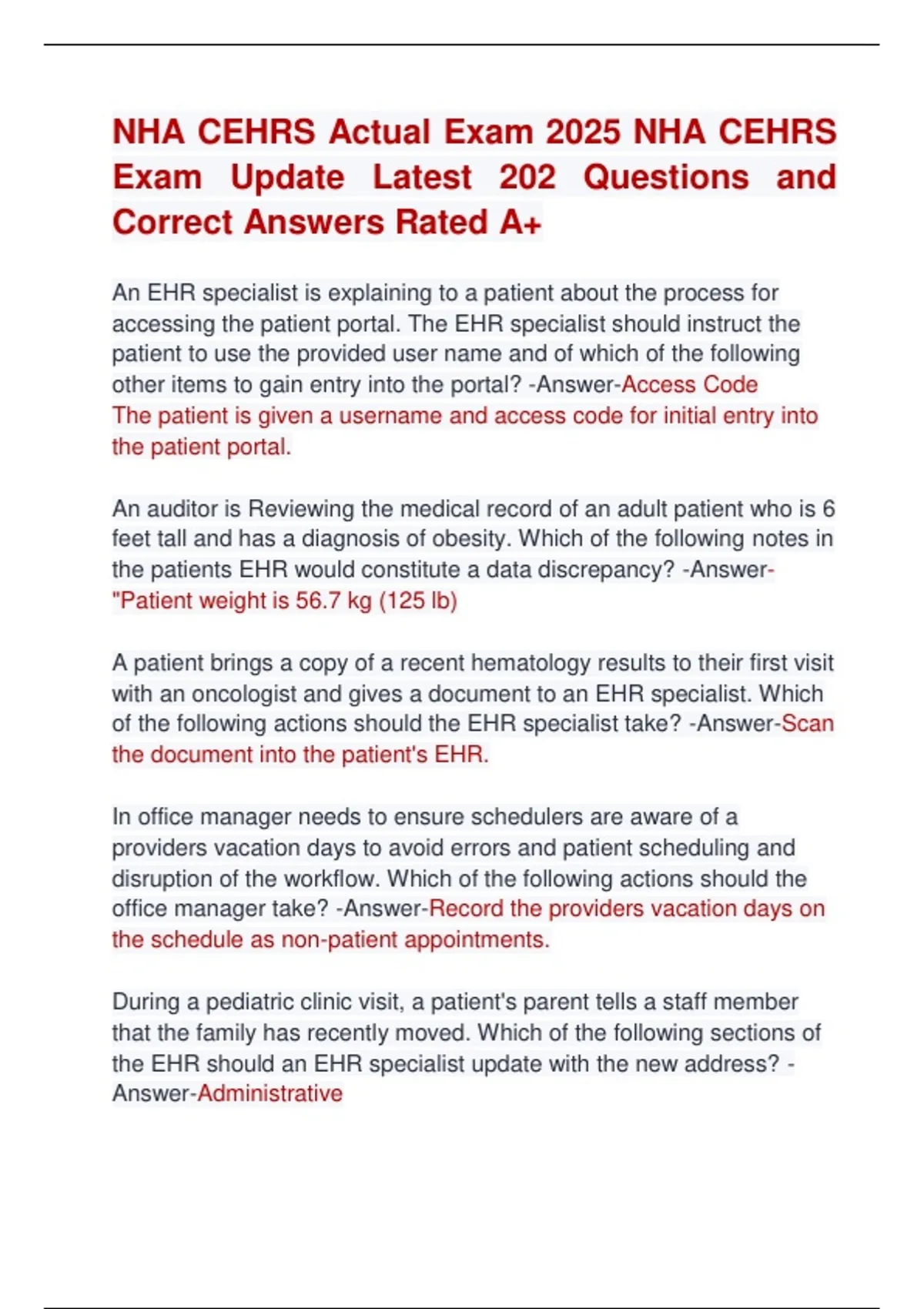 NHA CEHRS Actual Exam 2025 NHA CEHRS Exam Update Latest 202 Questions and Correct Answers Rated A+

An EHR specialist is explaining to a patient about the process for accessing the patient portal. The EHR specialist should instruct the patient to use the provided user name and of which of the following other items to gain entry into the portal? -Answer-Access Code
The patient is given a username and access code for initial entry into the patient portal.

An auditor is Reviewing the medical record of an adult patient who is 6 feet tall and has a diagnosis of obesity. Which of the following notes in the patients EHR would constitute a data discrepancy? -Answer-"Patient weight is 56.7 kg (125 lb)

A patient brings a copy of a recent hematology results to their first visit with an oncologist and gives a document to an EHR specialist. Which of the following actions should the EHR specialist take? -Answer-Scan the document into the patient's EHR.

In office manager needs to ensure schedulers are aware of a providers vacation days to avoid errors and patient scheduling and disruption of the workflow. Which of the following actions should the office manager take? -Answer-Record the providers vacation days on the schedule as non-patient appointments.

During a pediatric clinic visit, a patient's parent tells a staff member that the family has recently moved. Which of the following sections of the EHR should an EHR specialist update with the new address? -Answer-Administrative